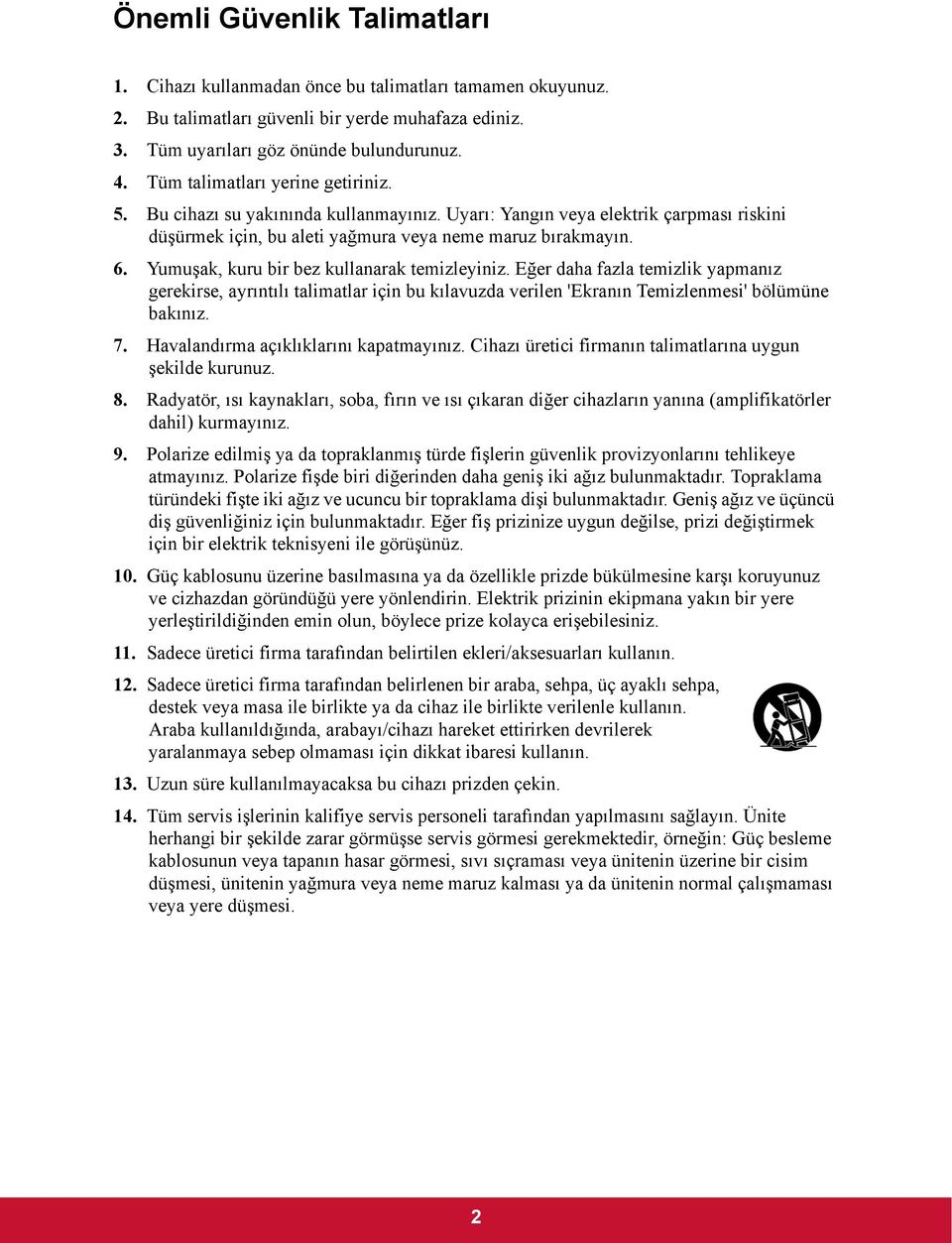 Önemli Güvenlik Talimatları

1. Cihazı kullanmadan önce bu talimatları tamamen okuyunuz.

2. Bu talimatları güvenli bir yerde muhafaza ediniz.

3. Tüm uyarıları göz önünde bulundurunuz.

4. Tüm talimatları yerine getiriniz.

5. Bu cihazı su yakınında kullanmayınız. Uyarı: Yangın veya elektrik çarpması riskini düşürmek için, bu aleti yağmura veya neme maruz bırakmayın.

6. Yumuşak, kuru bir bez kullanarak temizleyiniz. Eğer daha fazla temizlik yapmanız gerekirse, ayrıntılı talimatlar için bu kılavuzda verilen 'Ekranın Temizlenmesi' bölümüne bakınız.

7. Havalandırma açıklıklarını kapatmayınız. Cihazı üretici firmanın talimatlarına uygun şekilde kurunuz.

8. Radyatör, ısı kaynakları, soba, fırın ve ısı çıkaran diğer cihazların yanına (amplifikatörler dahil) kurmayınız.

9. Polarize edilmiş ya da topraklanmış türde fişlerin güvenlik provizyonlarını tehlikeye atmayınız. Polarize fişde biri diğerinden daha geniş iki ağız bulunmaktadır. Topraklama türündeki fişte iki ağız ve ucuncu bir topraklama dişi bulunmaktadır. Geniş ağız ve üçüncü diş güvenliğiniz için bulunmaktadır. Eğer fiş prizinize uygun değilse, prizi değiştirmek için bir elektrik teknisyeni ile görüşünüz.

10. Güç kablosunu üzerine basılmasına ya da özellikle prizde bükülmesine karşı koruyunuz ve cizhazdan göründüğü yere yönlendirin. Elektrik prizinin ekipmana yakın bir yere yerleştirildiğinden emin olun, böylece prize kolayca erişebilesiniz.

11. Sadece üretici firma tarafından belirtilen ekleri/aksesuarları kullanın.

12. Sadece üretici firma tarafından belirlenen bir araba, sehpa, üç ayaklı sehpa, destek veya masa ile birlikte ya da cihaz ile birlikte verilenle kullanın. Araba kullanıldığında, arabayı/cihazı hareket ettirirken devrilerek yaralanmaya sebep olmaması için dikkat ibaresi kullanın.

13. Uzun süre kullanılmayacaksa bu cihazı prizden çekin.

14. Tüm servis işlerinin kalifiye servis personeli tarafından yapılmasını sağlayın. Ünite herhangi bir şekilde zarar görmüşse servis görmesi gerekmektedir, örneğin: Güç besleme kablosunun veya tapanın hasar görmesi, sıvı sıçraması veya ünitenin üzerine bir cisim düşmesi, ünitenin yağmura veya neme maruz kalması ya da ünitenin normal çalışmaması veya yere düşmesi.

2